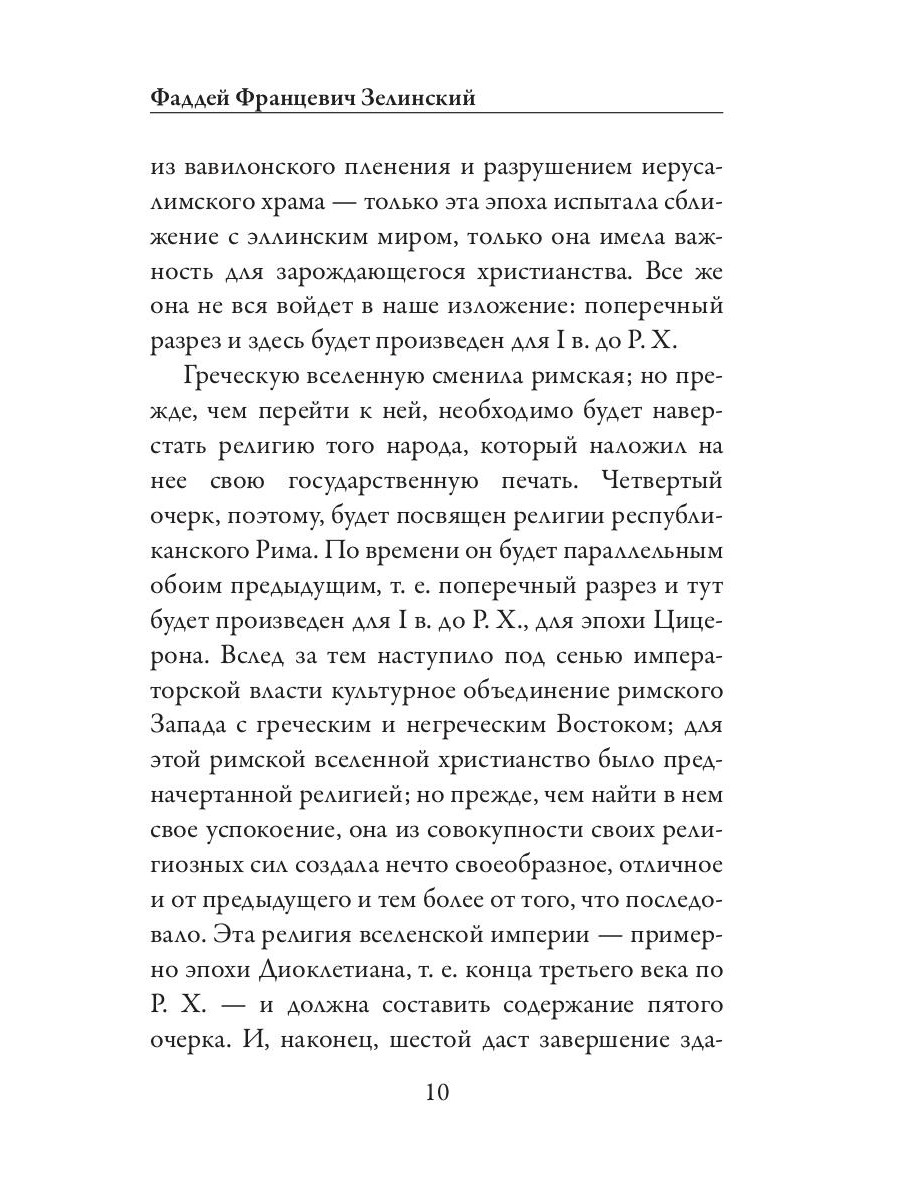 Фаддей Францевич Зелинский

из вавилонского пленения и разрушением иерусалимского храма — только эта эпоха испытала сближение с эллинским миром, только она имела важность для зарождающегося христианства. Все же она не вся войдет в наше изложение: поперечный разрез и здесь будет произведен для I в. до Р. Х.

Греческую вселенную сменила римская; но прежде, чем перейти к ней, необходимо будет наверстать религию того народа, который наложил на нее свою государственную печать. Четвертый очерк, поэтому, будет посвящен религии республиканского Рима. По времени он будет параллельным обоим предыдущим, т. е. поперечный разрез и тут будет произведен для I в. до Р. Х., для эпохи Цицерона. Вслед за тем наступило под сенью императорской власти культурное объединение римского Запада с греческим и негреческим Востоком; для этой римской вселенной христианство было предначертанной религией; но прежде, чем найти в нем свое успокоение, она из совокупности своих религиозных сил создала нечто своеобразное, отличное и от предыдущего и тем более от того, что последовало. Эта религия вселенской империи — примерно эпохи Диоклетиана, т. е. конца третьего века по Р. Х. — и должна составить содержание пятого очерка. И, наконец, шестой даст завершение зда-

10